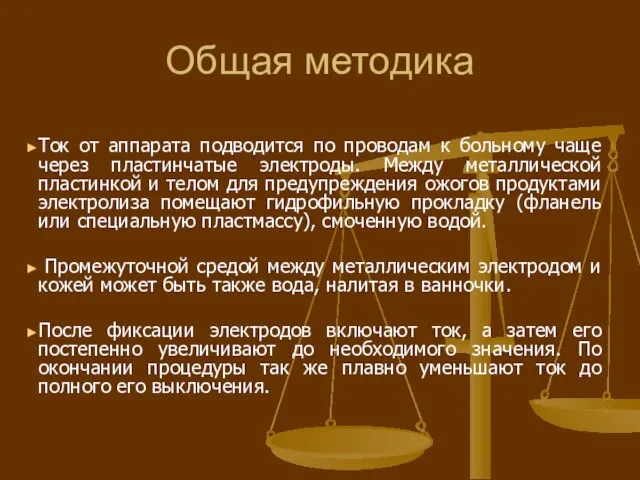 Общая методика

►Ток от аппарата подводится по проводам к больному чаще через пластинчатые электроды. Между металлической пластинкой и телом для предупреждения ожогов продуктами электролиза помещают гидрофильную прокладку (фланель или специальную пластмассу), смоченную водой.

► Промежуточной средой между металлическим электродом и кожей может быть также вода, налитая в ванночки.

►После фиксации электродов включают ток, а затем его постепенно увеличивают до необходимого значения. По окончании процедуры так же плавно уменьшают ток до полного его выключения.